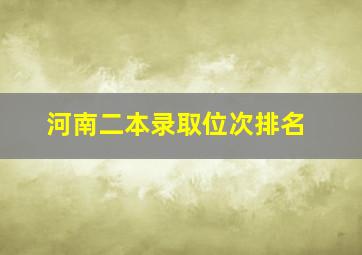 河南二本录取位次排名